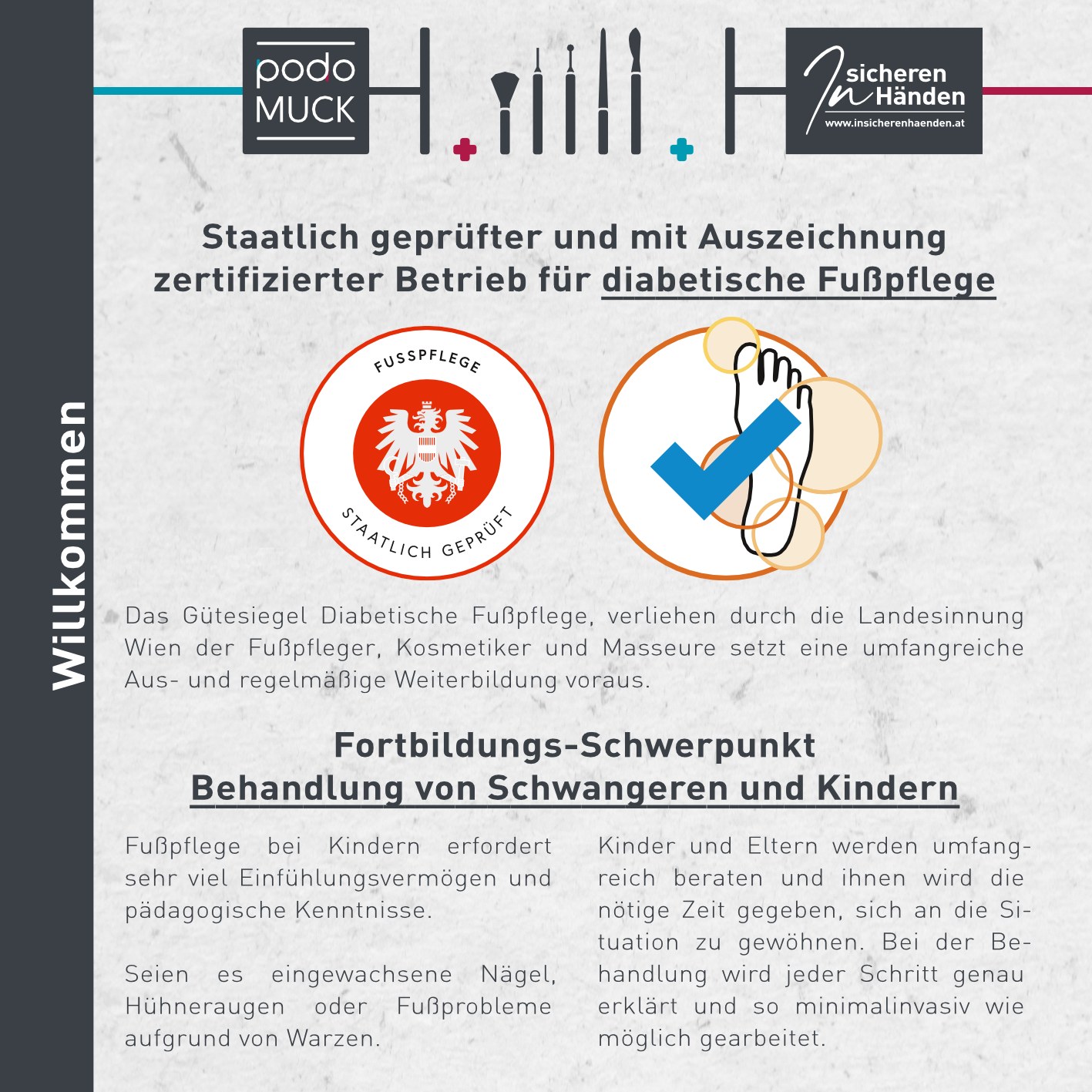 Willkommen

podo MUCK

In sicheren Händen
www.insicherenhaenden.at

Staatlich geprüfter und mit Auszeichnung zertifizierter Betrieb für diabetische Fußpflege

FUSSPFLEGE
STAATLICH GEPRÜFT

Das Gütesiegel Diabetische Fußpflege, verliehen durch die Landesinnung Wien der Fußpfleger, Kosmetiker und Masseure setzt eine umfangreiche Aus- und regelmäßige Weiterbildung voraus.

Fortbildungs-Schwerpunkt
Behandlung von Schwangeren und Kindern

Fußpflege bei Kindern erfordert sehr viel Einfühlungsvermögen und pädagogische Kenntnisse.

Seien es eingewachsene Nägel, Hühneraugen oder Fußprobleme aufgrund von Warzen.

Kinder und Eltern werden umfangreich beraten und ihnen wird die nötige Zeit gegeben, sich an die Situation zu gewöhnen. Bei der Behandlung wird jeder Schritt genau erklärt und so minimalinvasiv wie möglich gearbeitet.